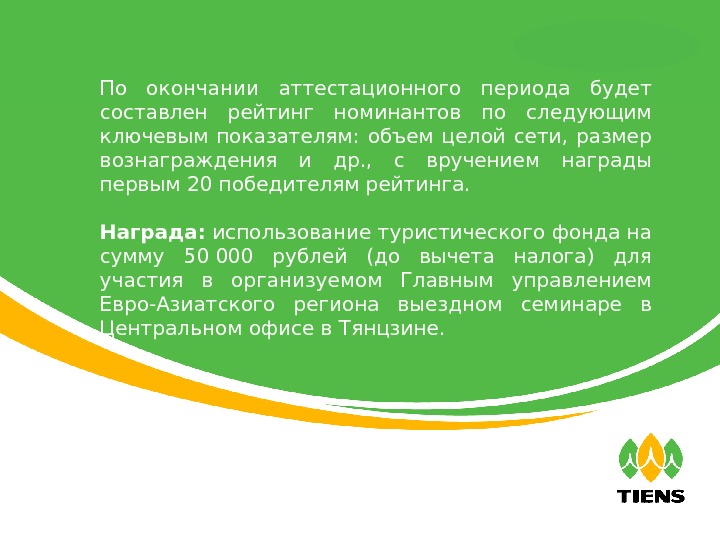 По окончании аттестационного периода будет составлен рейтинг номинантов по следующим ключевым показателям: объем целой сети, размер вознаграждения и др., с вручением награды первым 20 победителям рейтинга.

Награда: использование туристического фонда на сумму 50 000 рублей (до вычета налога) для участия в организуемом Главным управлением Евро-Азиатского региона выездном семинаре в Центральном офисе в Тянцзине.

TIENS